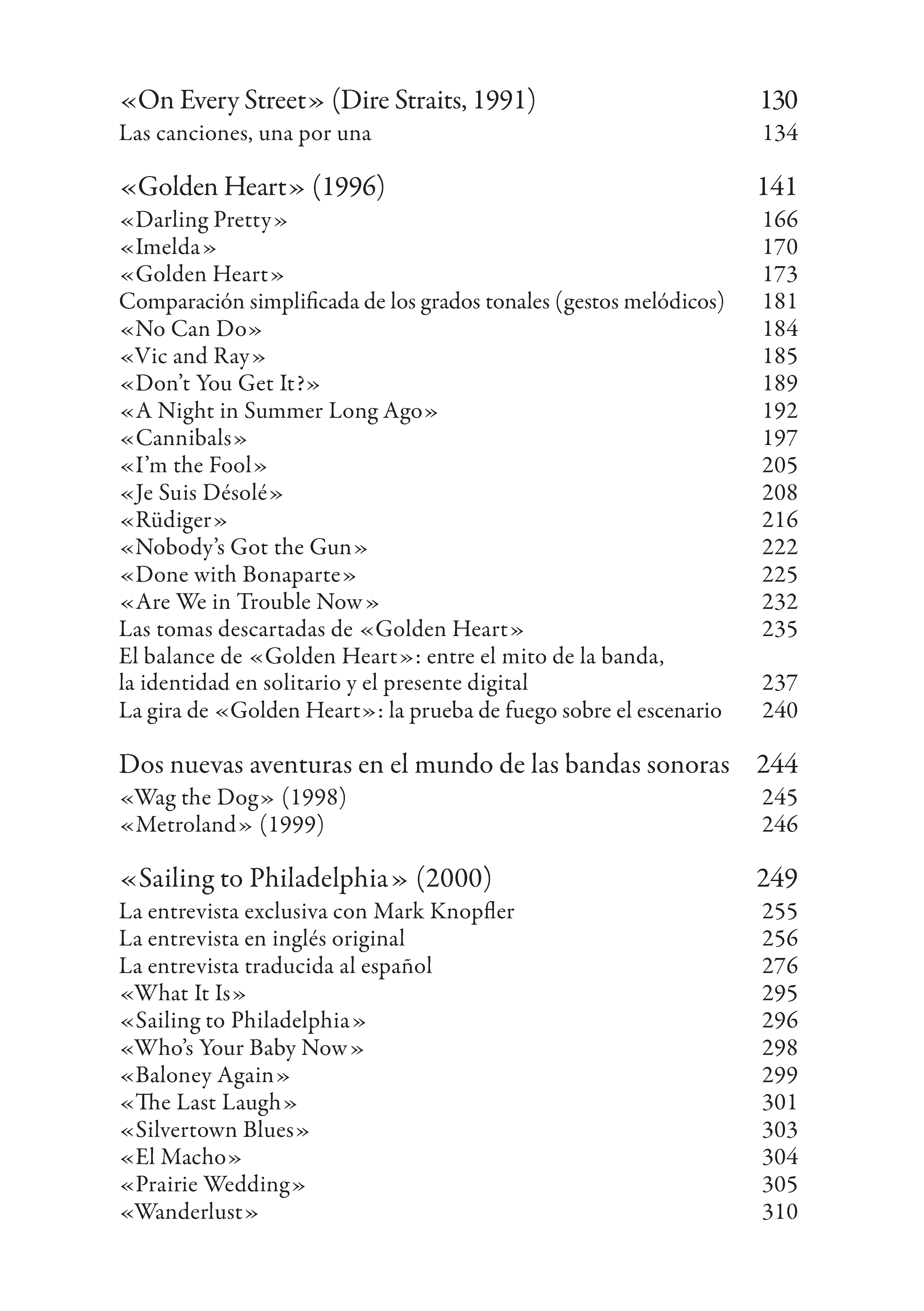 «On Every Street» (Dire Straits, 1991) 130
Las canciones, una por una 134

«Golden Heart» (1996) 141
«Darling Pretty» 166
«Imelda» 170
«Golden Heart» 173
Comparación simplificada de los grados tonales (gestos melódicos) 181
«No Can Do» 184
«Vic and Ray» 185
«Don't You Get It?» 189
«A Night in Summer Long Ago» 192
«Cannibals» 197
«I'm the Fool» 205
«Je Suis Désolé» 208
«Rüdiger» 216
«Nobody's Got the Gun» 222
«Done with Bonaparte» 225
«Are We in Trouble Now» 232
Las tomas descartadas de «Golden Heart» 235
El balance de «Golden Heart»: entre el mito de la banda, la identidad en solitario y el presente digital 237
La gira de «Golden Heart»: la prueba de fuego sobre el escenario 240

Dos nuevas aventuras en el mundo de las bandas sonoras 244
«Wag the Dog» (1998) 245
«Metroland» (1999) 246

«Sailing to Philadelphia» (2000) 249
La entrevista exclusiva con Mark Knopfler 255
La entrevista en inglés original 256
La entrevista traducida al español 276
«What It Is» 295
«Sailing to Philadelphia» 296
«Who's Your Baby Now» 298
«Baloney Again» 299
«The Last Laugh» 301
«Silvertown Blues» 303
«El Macho» 304
«Prairie Wedding» 305
«Wanderlust» 310